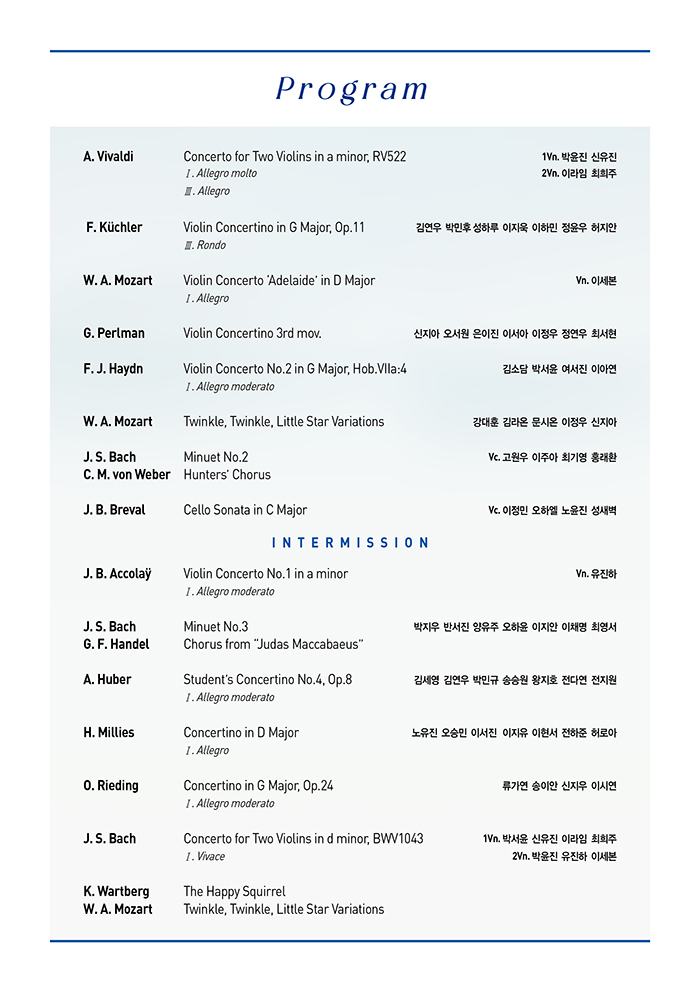 Program

A. Vivaldi
Concerto for Two Violins in a minor, RV522
Ⅰ. Allegro molto
Ⅲ. Allegro
1Vn. 박윤진 신유진
2Vn. 이라임 최희주

F. Küchler
Violin Concertino in G Major, Op.11
Ⅲ. Rondo
김연우 박민후 성하루 이지욱 이하민 정윤우 허지안

W. A. Mozart
Violin Concerto 'Adelaide' in D Major
Ⅰ. Allegro
Vn. 이세본

G. Perlman
Violin Concertino 3rd mov.
신지아 오서원 은이진 이서아 이정우 정연우 최서현

F. J. Haydn
Violin Concerto No.2 in G Major, Hob.VIIa:4
Ⅰ. Allegro moderato
김소담 박서윤 여서진 이아연

W. A. Mozart
Twinkle, Twinkle, Little Star Variations
강대훈 김라온 문시온 이정우 신지아

J. S. Bach
C. M. von Weber
Minuet No.2
Hunters' Chorus
Vc. 고원우 이주아 최기영 홍래환

J. B. Breval
Cello Sonata in C Major
Vc. 이정민 오하엘 노윤진 성새벽

INTERMISSION

J. B. Accolaÿ
Violin Concerto No.1 in a minor
Ⅰ. Allegro moderato
Vn. 유진하

J. S. Bach
G. F. Handel
Minuet No.3
Chorus from "Judas Maccabaeus"
박지우 반서진 양유주 오하윤 이지안 이채명 최영서

A. Huber
Student's Concertino No.4, Op.8
Ⅰ. Allegro moderato
김세영 김연우 박민규 송승원 왕지호 전다연 전지원

H. Millies
Concertino in D Major
Ⅰ. Allegro
노유진 오승민 이서진 이지유 이현서 전하준 허로아

O. Rieding
Concertino in G Major, Op.24
Ⅰ. Allegro moderato
류가연 송이안 신지우 이시연

J. S. Bach
Concerto for Two Violins in d minor, BWV1043
Ⅰ. Vivace
1Vn. 박서윤 신유진 이라임 최희주
2Vn. 박윤진 유진하 이세본

K. Wartberg
W. A. Mozart
The Happy Squirrel
Twinkle, Twinkle, Little Star Variations